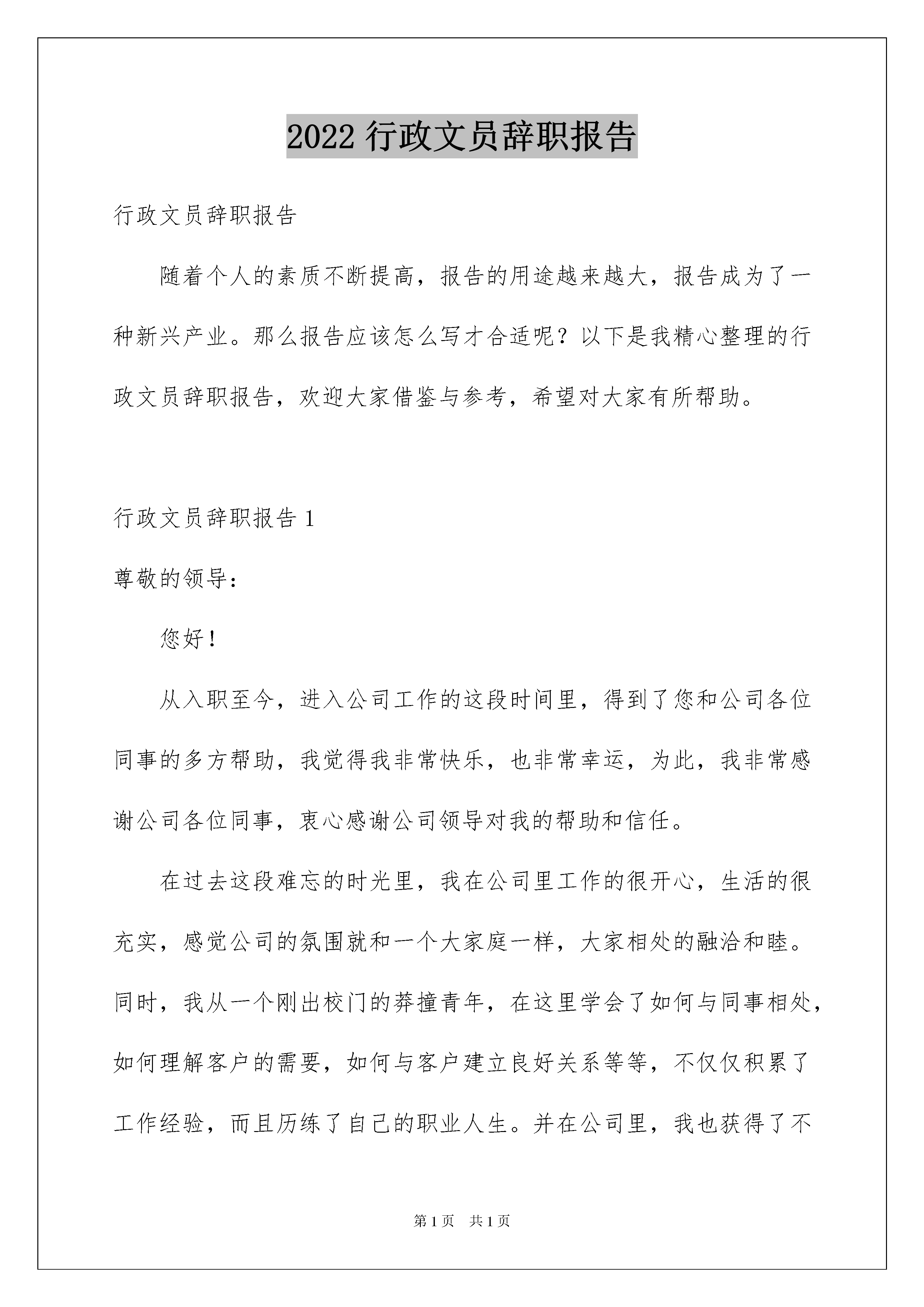 2022 行政文员辞职报告

行政文员辞职报告

随着个人的素质不断提高，报告的用途越来越大，报告成为了一种新兴产业。那么报告应该怎么写才合适呢？以下是我精心整理的行政文员辞职报告，欢迎大家借鉴与参考，希望对大家有所帮助。

行政文员辞职报告 1

尊敬的领导：

您好！

从入职至今，进入公司工作的这段时间里，得到了您和公司各位同事的多方帮助，我觉得我非常快乐，也非常幸运，为此，我非常感谢公司各位同事，衷心感谢公司领导对我的帮助和信任。

在过去这段难忘的时光里，我在公司里工作的很开心，生活的很充实，感觉公司的氛围就和一个大家庭一样，大家相处的融洽和睦。同时，我从一个刚出校门的莽撞青年，在这里学会了如何与同事相处，如何理解客户的需要，如何与客户建立良好关系等等，不仅仅积累了工作经验，而且历练了自己的职业人生。并在公司里，我也获得了不

第 1 页　共 1 页